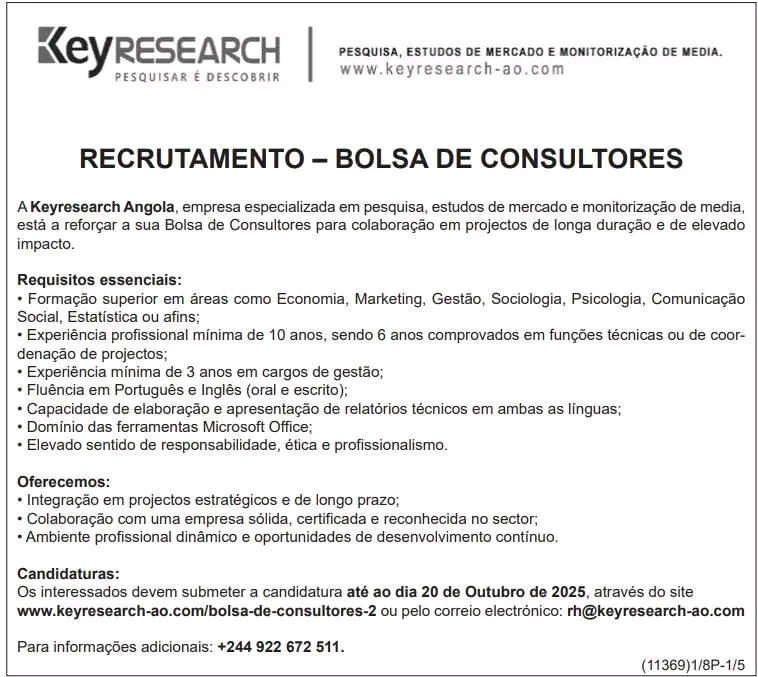 KeyRESEARCH
PESQUISAR É DESCOBRIR

PESQUISA, ESTUDOS DE MERCADO E MONITORIZAÇÃO DE MEDIA.
www.keyresearch-ao.com

RECRUTAMENTO – BOLSA DE CONSULTORES

A Keyresearch Angola, empresa especializada em pesquisa, estudos de mercado e monitorização de media, está a reforçar a sua Bolsa de Consultores para colaboração em projectos de longa duração e de elevado impacto.

Requisitos essenciais:
• Formação superior em áreas como Economia, Marketing, Gestão, Sociologia, Psicologia, Comunicação Social, Estatística ou afins;
• Experiência profissional mínima de 10 anos, sendo 6 anos comprovados em funções técnicas ou de coordenação de projectos;
• Experiência mínima de 3 anos em cargos de gestão;
• Fluência em Português e Inglês (oral e escrito);
• Capacidade de elaboração e apresentação de relatórios técnicos em ambas as línguas;
• Domínio das ferramentas Microsoft Office;
• Elevado sentido de responsabilidade, ética e profissionalismo.

Oferecemos:
• Integração em projectos estratégicos e de longo prazo;
• Colaboração com uma empresa sólida, certificada e reconhecida no sector;
• Ambiente profissional dinâmico e oportunidades de desenvolvimento contínuo.

Candidaturas:
Os interessados devem submeter a candidatura até ao dia 20 de Outubro de 2025, através do site www.keyresearch-ao.com/bolsa-de-consultores-2 ou pelo correio electrónico: rh@keyresearch-ao.com

Para informações adicionais: +244 922 672 511.

(11369)1/8P-1/5